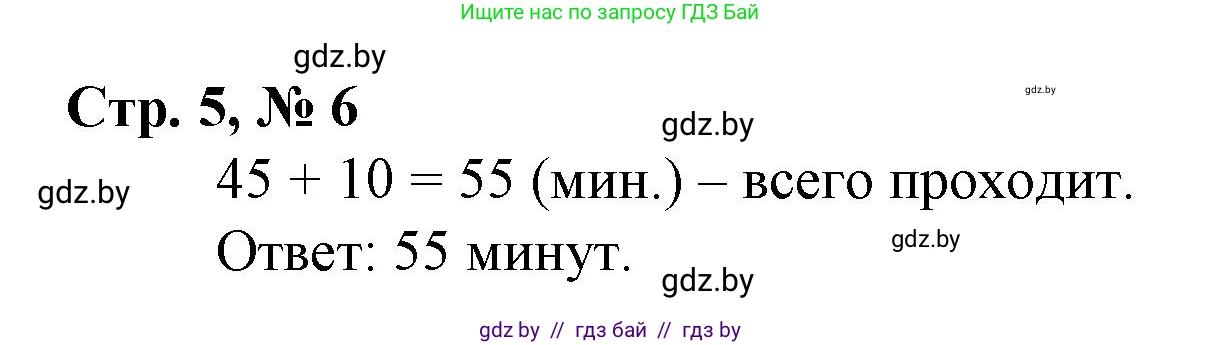 Ищите нас по запросу ГДЗ Бай

gdz.by

Стр. 5, № 6

gdz.by

gdz.by

gdz.by

$45 + 10 = 55$ (мин.) – всего проходит.

Ответ: 55 минут.

gdz.by

gdz.by

gdz by // гдз бай // гдз by